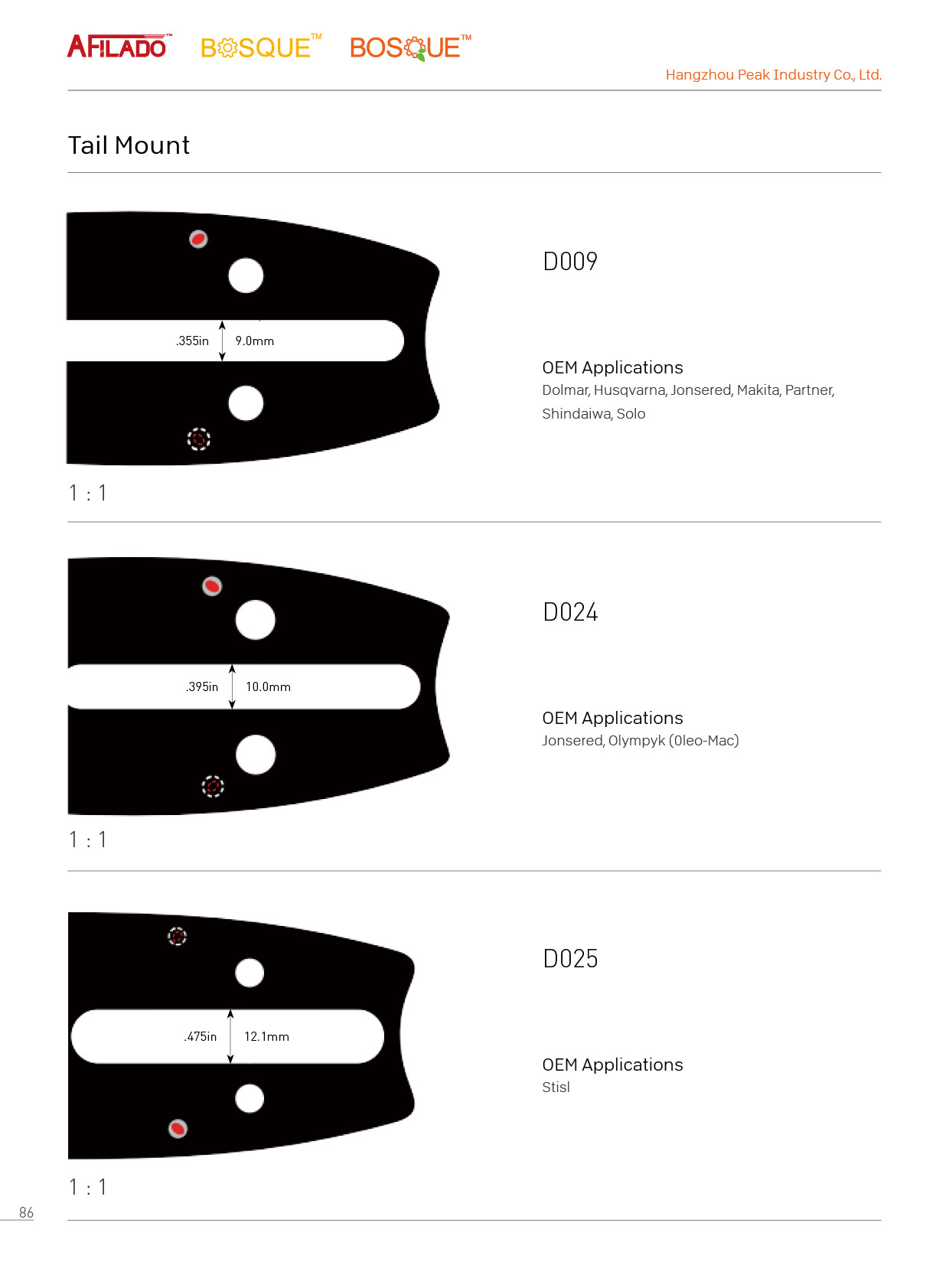 AFILADO™ BOSQUE™ BOSQUE™

Hangzhou Peak Industry Co., Ltd.

Tail Mount

.355in 9.0mm

1 : 1

D009

OEM Applications
Dolmar, Husqvarna, Jonsered, Makita, Partner, Shindaiwa, Solo

.395in 10.0mm

1 : 1

D024

OEM Applications
Jonsered, Olympyk (Oleo-Mac)

.475in 12.1mm

1 : 1

D025

OEM Applications
Stisl

86